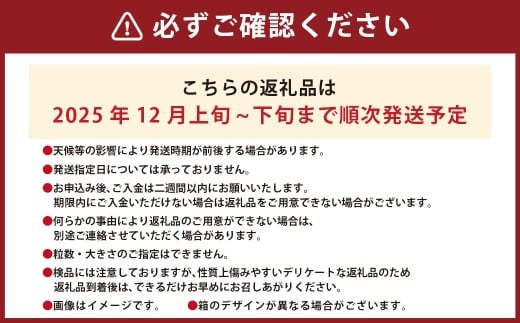 必ずご確認ください

こちらの返礼品は
2025 年 12 月上旬～下旬まで順次発送予定

●天候等の影響により発送時期が前後する場合があります。

●発送指定日については承っておりません。

●お申込み後、ご入金は二週間以内にお願いいたします。
期限内にご入金いただけない場合は返礼品をご用意できない場合がございます。

●何らかの事由により返礼品のご用意ができない場合は、
別途ご連絡させていただく場合があります。

●粒数・大きさのご指定はできません。

●検品には注意しておりますが、性質上傷みやすいデリケートな返礼品のため
返礼品到着後は、できるだけお早めにお召しあがりください。

●画像はイメージです。 ●箱のデザインが異なる場合がございます。